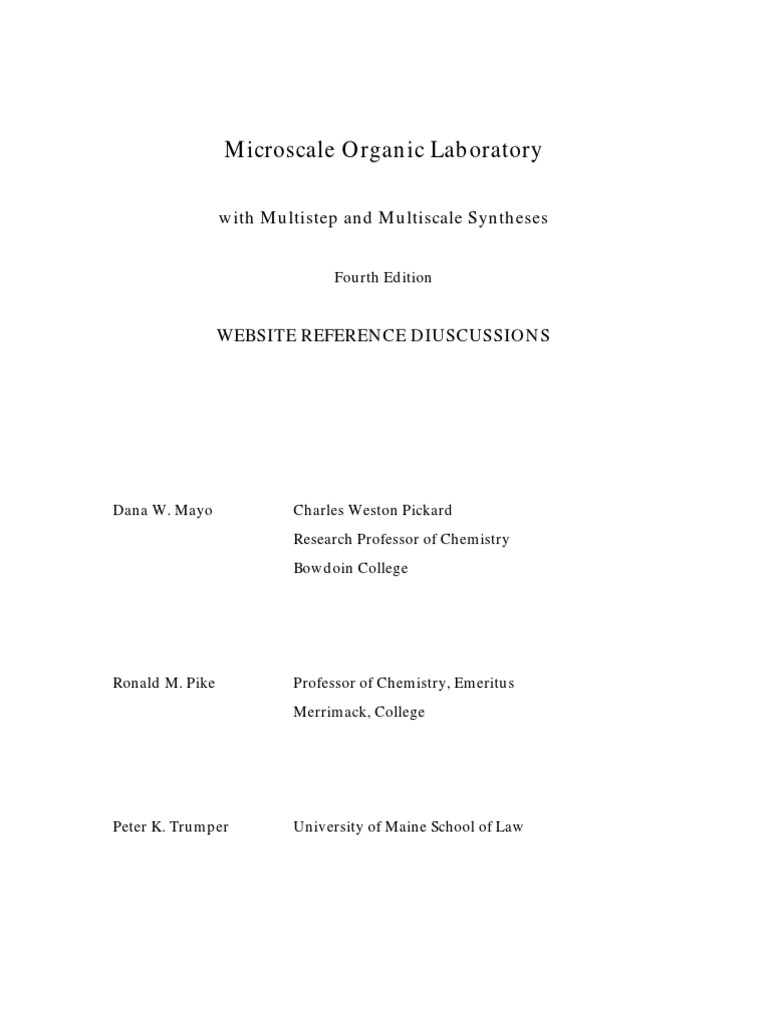 Microscale Organic Laboratory

with Multistep and Multiscale Syntheses

Fourth Edition

WEBSITE REFERENCE DIUSCUSSIONS

Dana W. Mayo Charles Weston Pickard
Research Professor of Chemistry
Bowdoin College

Ronald M. Pike Professor of Chemistry, Emeritus
Merrimack, College

Peter K. Trumper University of Maine School of Law